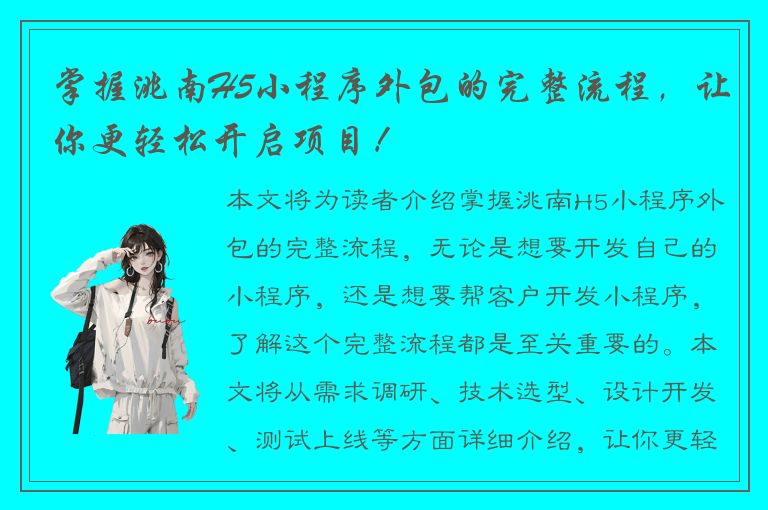 掌握洮南H5小程序外包的完整流程，让你更轻松开启项目！

本文将为读者介绍掌握洮南H5小程序外包的完整流程，无论是想要开发自己的小程序，还是想要帮客户开发小程序，了解这个完整流程都是至关重要的。本文将从需求调研、技术选型、设计开发、测试上线等方面详细介绍，让你更轻